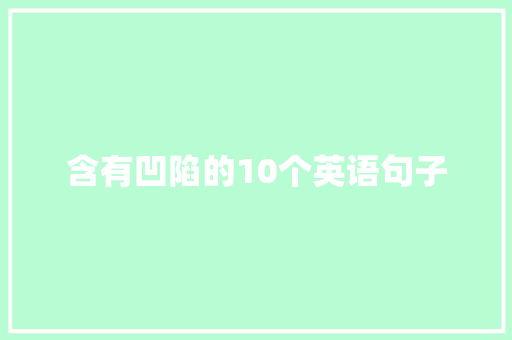 含有凹陷的10个英语句子